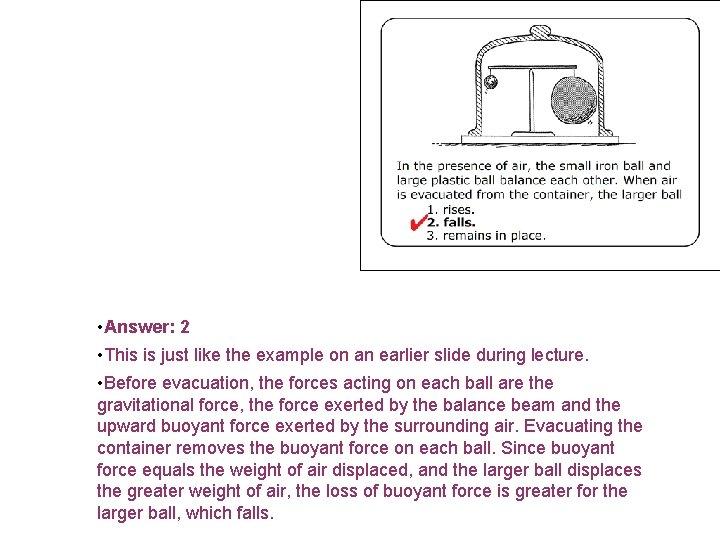 In the presence of air, the small iron ball and large plastic ball balance each other. When air is evacuated from the container, the larger ball

1. rises.
2. falls.
3. remains in place.

•Answer: 2

•This is just like the example on an earlier slide during lecture.

•Before evacuation, the forces acting on each ball are the gravitational force, the force exerted by the balance beam and the upward buoyant force exerted by the surrounding air. Evacuating the container removes the buoyant force on each ball. Since buoyant force equals the weight of air displaced, and the larger ball displaces the greater weight of air, the loss of buoyant force is greater for the larger ball, which falls.